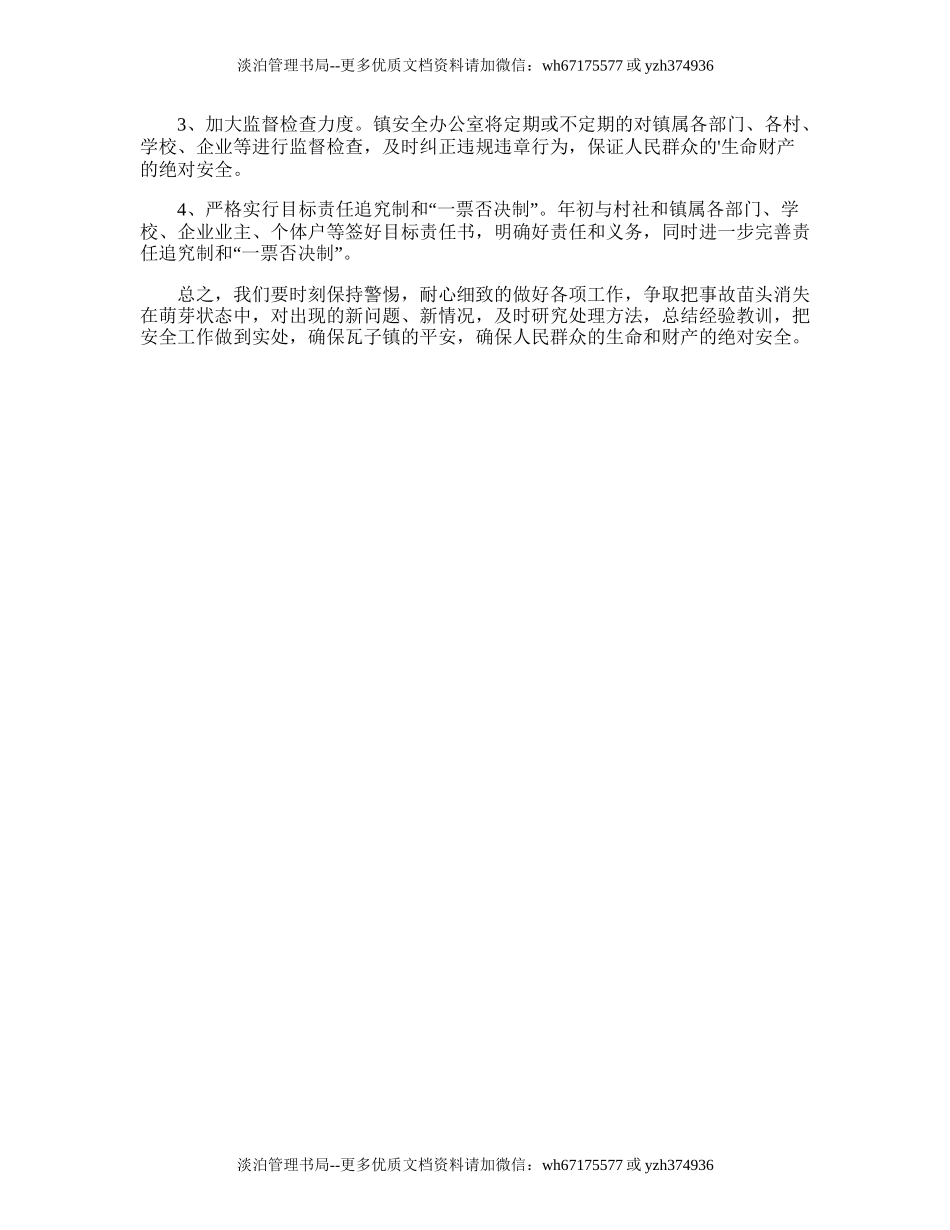 淡泊管理书局--更多优质文档资料请加微信：wh67175577 或 yzh374936

3、加大监督检查力度。镇安全办公室将定期或不定期的对镇属各部门、各村、学校、企业等进行监督检查，及时纠正违规违章行为，保证人民群众的'生命财产的绝对安全。

4、严格实行目标责任追究制和“一票否决制”。年初与村社和镇属各部门、学校、企业业主、个体户等签好目标责任书，明确好责任和义务，同时进一步完善责任追究制和“一票否决制”。

总之，我们要时刻保持警惕，耐心细致的做好各项工作，争取把事故苗头消失在萌芽状态中，对出现的新问题、新情况，及时研究处理方法，总结经验教训，把安全工作做到实处，确保瓦子镇的平安，确保人民群众的生命和财产的绝对安全。

淡泊管理书局--更多优质文档资料请加微信：wh67175577 或 yzh374936